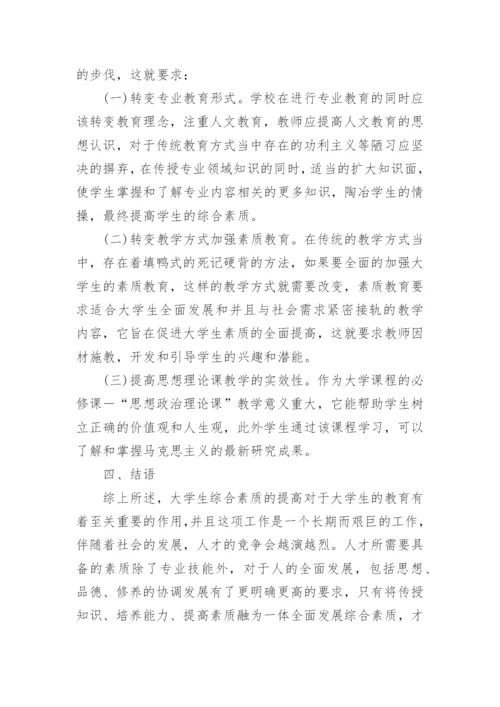 的步伐，这就要求：

(一)转变专业教育形式。学校在进行专业教育的同时应该转变教育理念，注重人文教育，教师应提高人文教育的思想认识，对于传统教育方式当中存在的功利主义等陋习应坚决的摒弃，在传授专业领域知识的同时，适当的扩大知识面，使学生掌握和了解专业内容相关的更多知识，陶冶学生的情操，最终提高学生的综合素质。

(二)转变教学方式加强素质教育。在传统的教学方式当中，存在着填鸭式的死记硬背的方法，如果要全面的加强大学生的素质教育，这样的教学方式就需要改变，素质教育要求适合大学生全面发展和并且与社会需求紧密接轨的教学内容，它旨在促进大学生素质的全面提高，这就要求教师因材施教，开发和引导学生的兴趣和潜能。

(三)提高思想理论课教学的实效性。作为大学课程的必修课一“思想政治理论课”教学意义重大，它能帮助学生树立正确的价值观和人生观，此外学生通过该课程学习，可以了解和掌握马克思主义的最新研究成果。

四、结语

综上所述，大学生综合素质的提高对于大学生的教育有着至关重要的作用，并且这项工作是一个长期而艰巨的工作，伴随着社会的发展，人才的竞争会越演越烈。人才所需要具备的素质除了专业技能外，对于人的全面发展，包括思想、品德、修养的协调发展有了更明确更高的要求，只有将传授知识、培养能力、提高素质融为一体全面发展综合素质，才